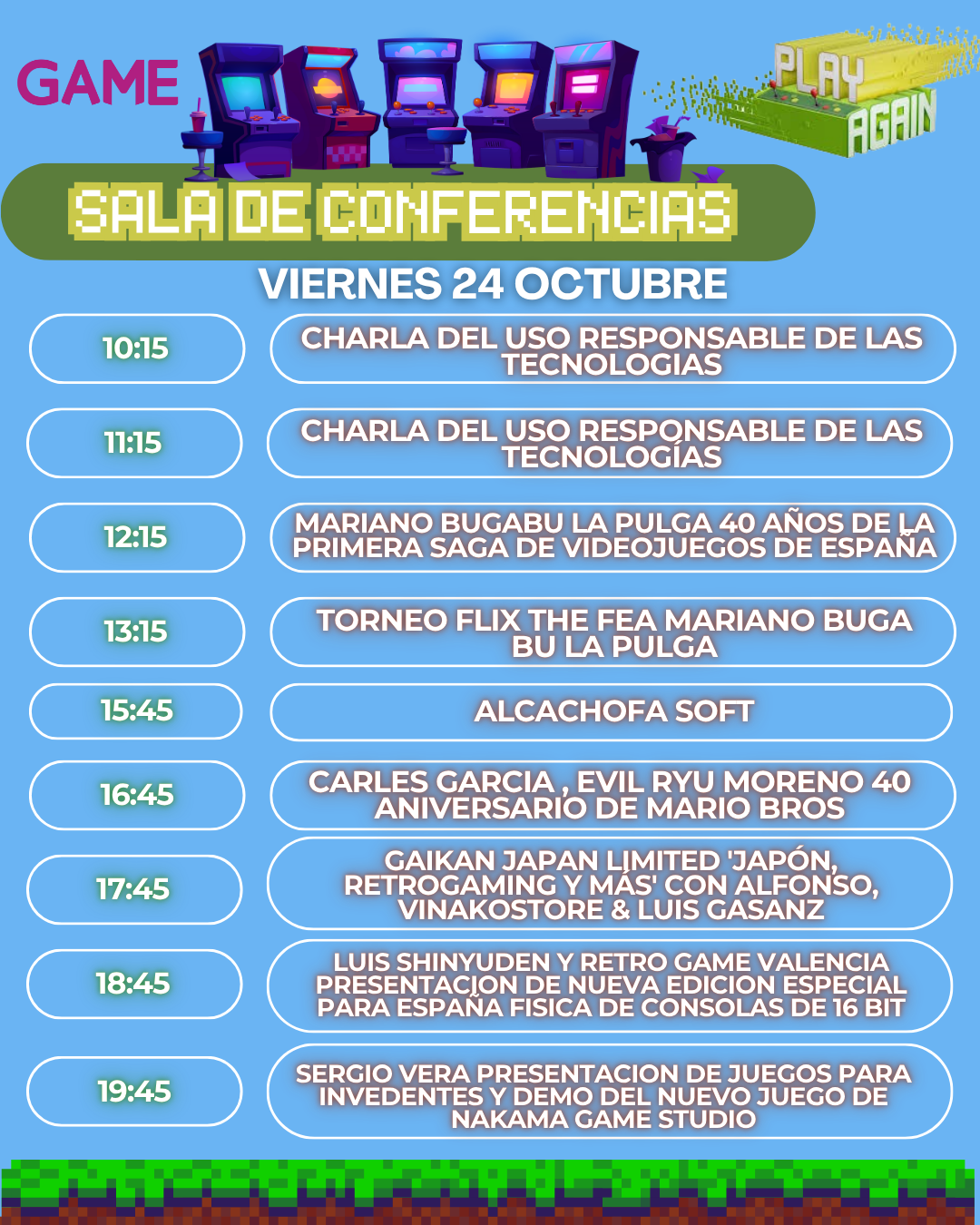 GAME

PLAY AGAIN

SALA DE CONFERENCIAS

VIERNES 24 OCTUBRE

10:15
CHARLA DEL USO RESPONSABLE DE LAS TECNOLOGIAS

11:15
CHARLA DEL USO RESPONSABLE DE LAS TECNOLOGÍAS

12:15
MARIANO BUGABU LA PULGA 40 AÑOS DE LA PRIMERA SAGA DE VIDEOJUEGOS DE ESPAÑA

13:15
TORNEO FLIX THE FEA MARIANO BUGA BU LA PULGA

15:45
ALCACHOFA SOFT

16:45
CARLES GARCIA , EVIL RYU MORENO 40 ANIVERSARIO DE MARIO BROS

17:45
GAIKAN JAPAN LIMITED 'JAPÓN, RETROGAMING Y MÁS' CON ALFONSO, VINAKOSTORE & LUIS GASANZ

18:45
LUIS SHINYUDEN Y RETRO GAME VALENCIA PRESENTACION DE NUEVA EDICION ESPECIAL PARA ESPAÑA FISICA DE CONSOLAS DE 16 BIT

19:45
SERGIO VERA PRESENTACION DE JUEGOS PARA INVEDENTES Y DEMO DEL NUEVO JUEGO DE NAKAMA GAME STUDIO